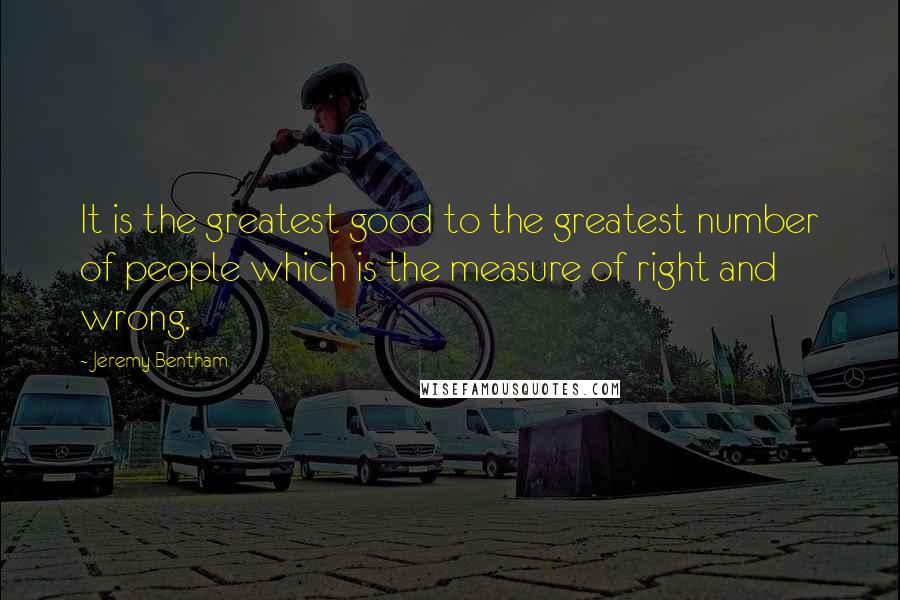 It is the greatest good to the greatest number of people which is the measure of right and wrong.

- Jeremy Bentham

WISEFAMOUSQUOTES.COM